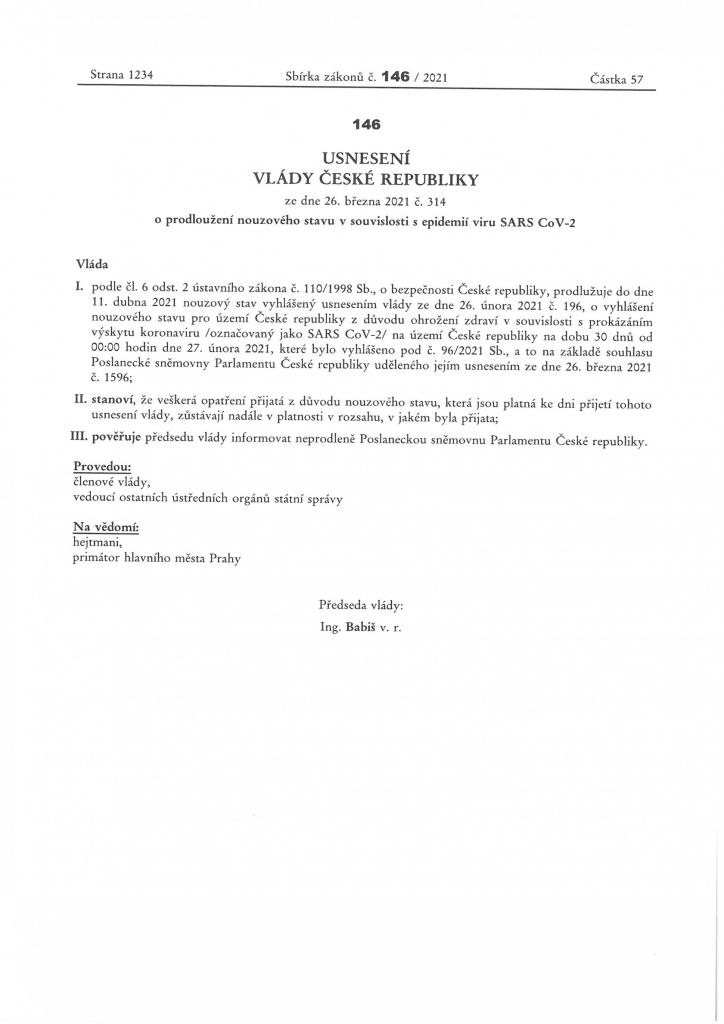 Strana 1234 Sbírka zákonů č. 146 / 2021 Částka 57

146

USNESENÍ
VLÁDY ČESKÉ REPUBLIKY
ze dne 26. března 2021 č. 314
o prodloužení nouzového stavu v souvislosti s epidemií viru SARS CoV-2

Vláda

I. podle čl. 6 odst. 2 ústavního zákona č. 110/1998 Sb., o bezpečnosti České republiky, prodlužuje do dne 11. dubna 2021 nouzový stav vyhlášený usnesením vlády ze dne 26. února 2021 č. 196, o vyhlášení nouzového stavu pro území České republiky z důvodu ohrožení zdraví v souvislosti s prokázáním výskytu koronaviru /označovaný jako SARS CoV-2/ na území České republiky na dobu 30 dnů od 00:00 hodin dne 27. února 2021, které bylo vyhlášeno pod č. 96/2021 Sb., a to na základě souhlasu Poslanecké sněmovny Parlamentu České republiky uděleného jejím usnesením ze dne 26. března 2021 č. 1596;

II. stanoví, že veškerá opatření přijatá z důvodu nouzového stavu, která jsou platná ke dni přijetí tohoto usnesení vlády, zůstávají nadále v platnosti v rozsahu, v jakém byla přijata;

III. pověřuje předsedu vlády informovat neprodleně Poslaneckou sněmovnu Parlamentu České republiky.

Provedou:
členové vlády,
vedoucí ostatních ústředních orgánů státní správy

Na vědomí:
hejtmani,
primátor hlavního města Prahy

Předseda vlády:
Ing. Babiš v. r.